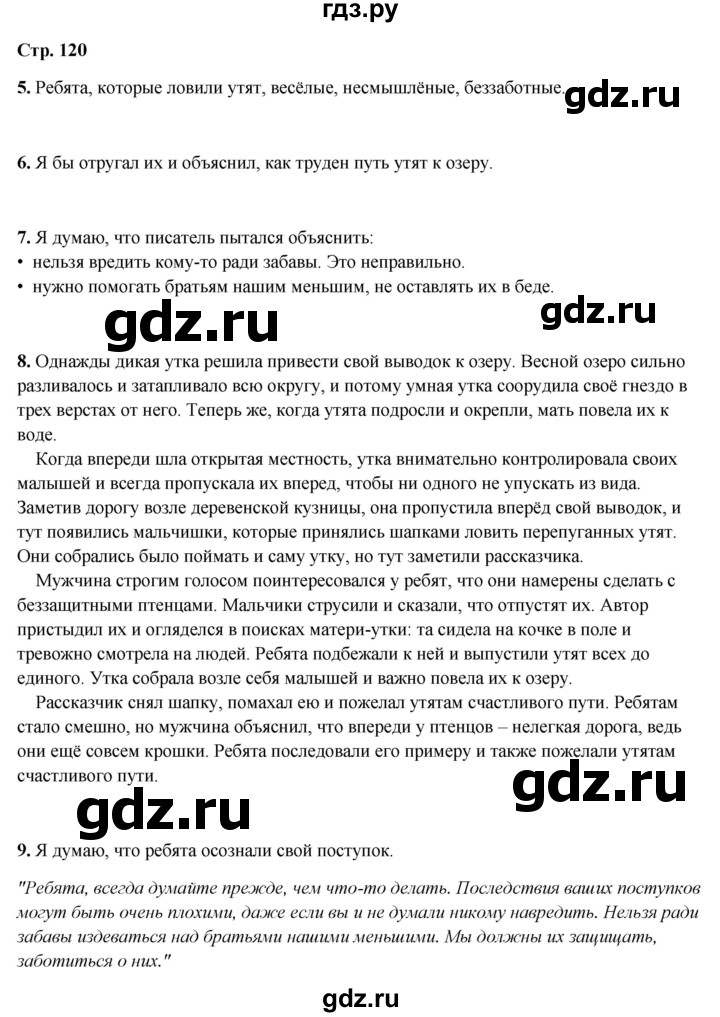 гдз.ру

Стр. 120

5. Ребята, которые ловили утят, весёлые, несмышлёные, беззаботные. gdz.ru

6. Я бы отругал их и объяснил, как труден путь утят к озеру.

7. Я думаю, что писатель пытался объяснить:
• нельзя вредить кому-то ради забавы. Это неправильно.
• нужно помогать братьям нашим меньшим, не оставлять их в беде.

gdz.ru gdz.ru

8. Однажды дикая утка решила привести свой выводок к озеру. Весной озеро сильно разливалось и затапливало всю округу, и потому умная утка соорудила своё гнездо в трех верстах от него. Теперь же, когда утята подросли и окрепли, мать повела их к воде.

Когда впереди шла открытая местность, утка внимательно контролировала своих малышей и всегда пропускала их вперед, чтобы ни одного не упускать из вида. Заметив дорогу возле деревенской кузницы, она пропустила вперёд свой выводок, и тут появились мальчишки, которые принялись шапками ловить перепуганных утят. Они собрались было поймать и саму утку, но тут заметили рассказчика.

Мужчина строгим голосом поинтересовался у ребят, что они намерены сделать с беззащитными птенцами. Мальчики струсили и сказали, что отпустят их. Автор пристыдил их и огляделся в поисках матери-утки: та сидела на кочке в поле и тревожно смотрела на людей. Ребята подбежали к ней и выпустили утят всех до единого. Утка собрала возле себя малышей и важно повела их к озеру.

Рассказчик снял шапку, помахал ею и пожелал утятам счастливого пути. Ребятам стало смешно, но мужчина объяснил, что впереди у птенцов – нелегкая дорога, ведь они ещё совсем крошки. Ребята последовали его примеру и также пожелали утятам счастливого пути.

gdz.ru gdz.ru

9. Я думаю, что ребята осознали свой поступок.

"Ребята, всегда думайте прежде, чем что-то делать. Последствия ваших поступков могут быть очень плохими, даже если вы и не думали никому навредить. Нельзя ради забавы издеваться над братьями нашими меньшими. Мы должны их защищать, заботиться о них."

gdz.ru